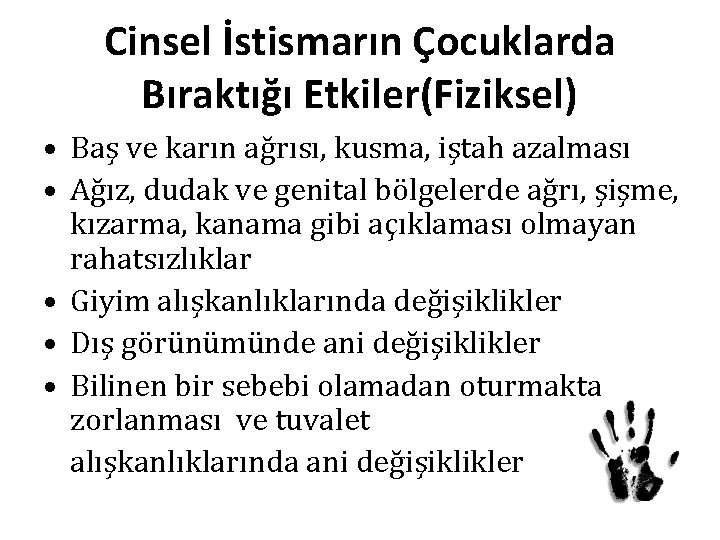 Cinsel İstismarın Çocuklarda Bıraktığı Etkiler(Fiziksel)

• Baş ve karın ağrısı, kusma, iştah azalması
• Ağız, dudak ve genital bölgelerde ağrı, şişme, kızarma, kanama gibi açıklaması olmayan rahatsızlıklar
• Giyim alışkanlıklarında değişiklikler
• Dış görünümünde ani değişiklikler
• Bilinen bir sebebi olamadan oturmakta zorlanması ve tuvalet

alışkanlıklarında ani değişiklikler